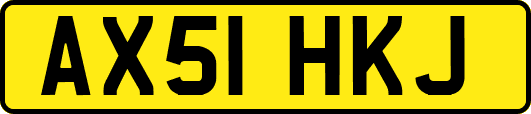 AX51 HKJ